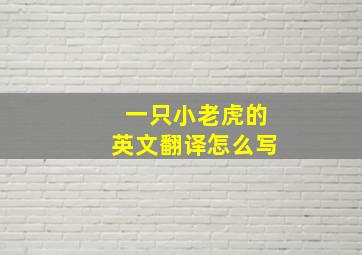 一只小老虎的
英文翻译怎么写